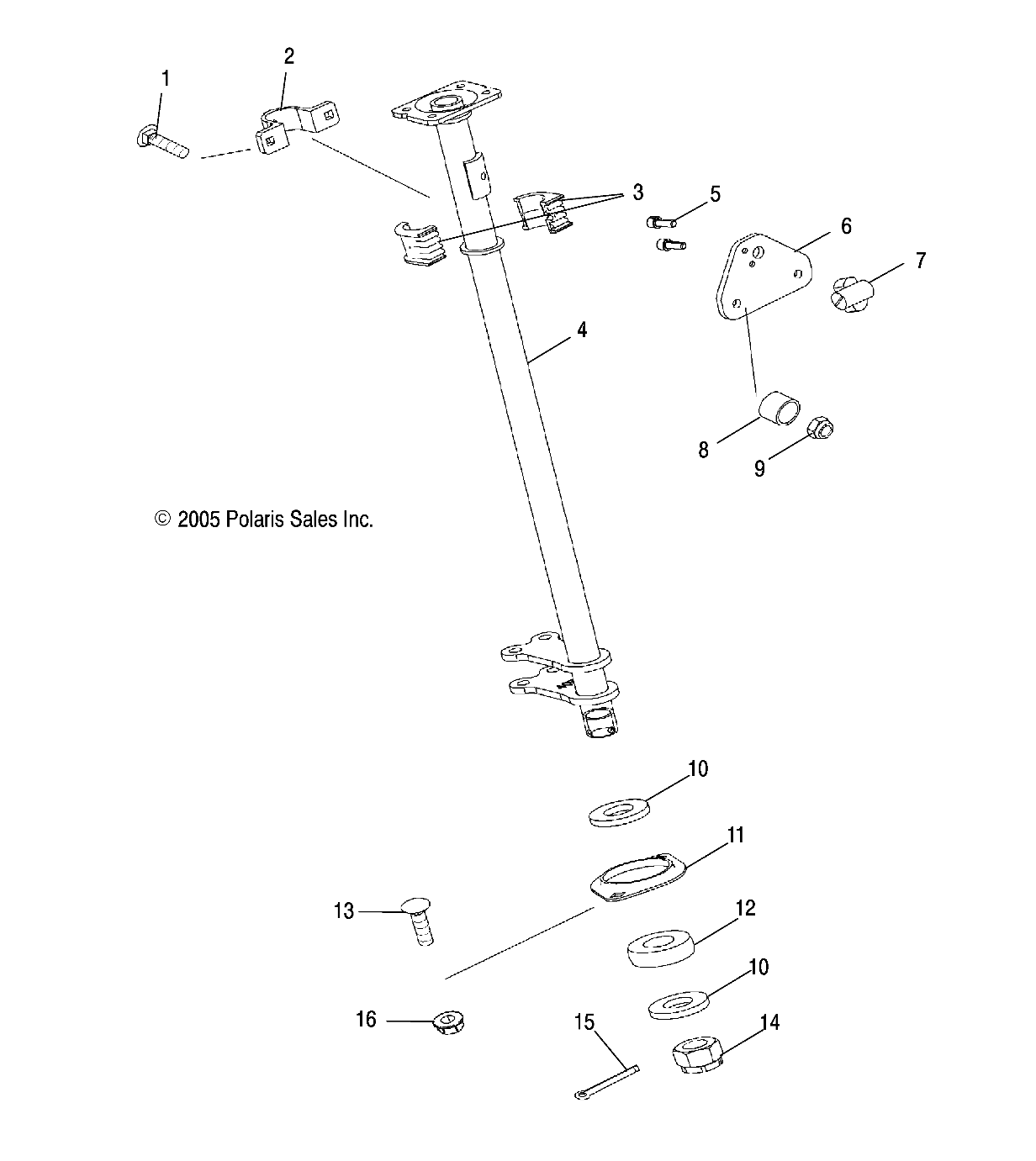 1
2
3
5
6
7
4
8
9
© 2005 Polaris Sales Inc.
10
11
13
12
10
16
15
14